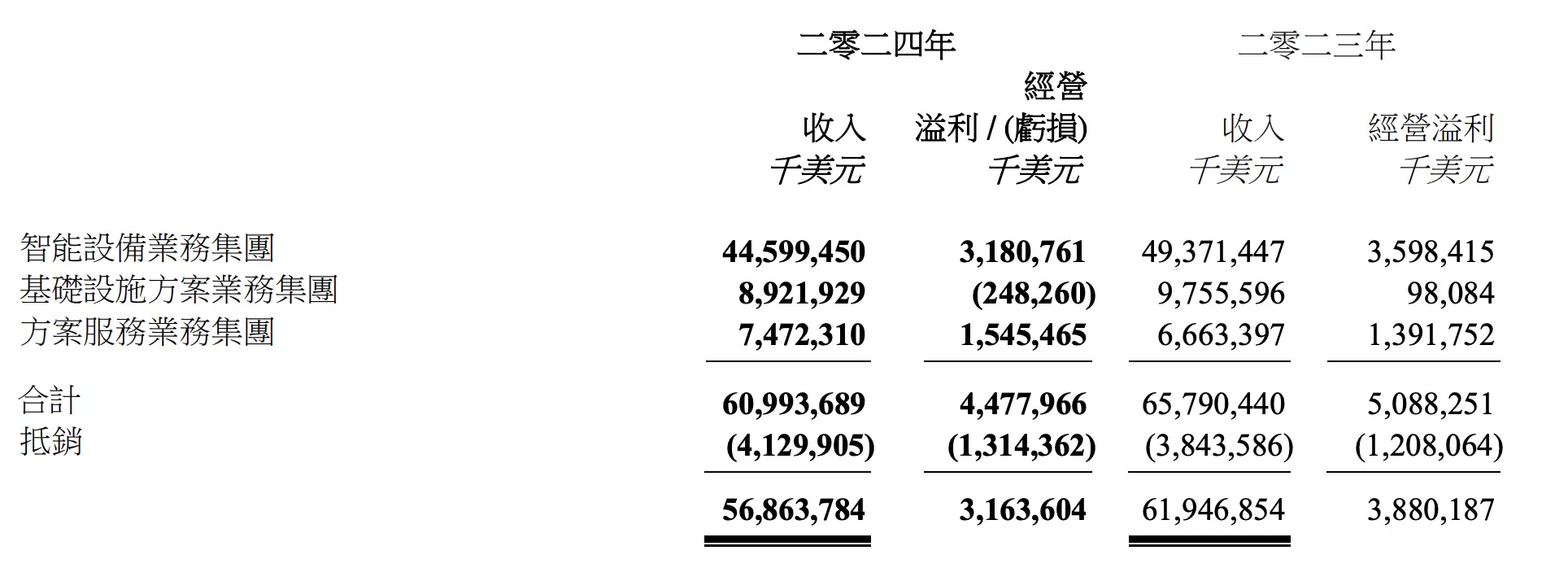 |  | 二零二四年 |  | 二零二三年 |  |
|---|---|---|---|---|
|  | 收入 | 經營溢利 / (虧損) | 收入 | 經營溢利 |
|  | 千美元 | 千美元 | 千美元 | 千美元 |
| 智能設備業務集團 | 44,599,450 | 3,180,761 | 49,371,447 | 3,598,415 |
| 基礎設施方案業務集團 | 8,921,929 | (248,260) | 9,755,596 | 98,084 |
| 方案服務業務集團 | 7,472,310 | 1,545,465 | 6,663,397 | 1,391,752 |
| 合計 | 60,993,689 | 4,477,966 | 65,790,440 | 5,088,251 |
| 抵銷 | (4,129,905) | (1,314,362) | (3,843,586) | (1,208,064) |
|  | 56,863,784 | 3,163,604 | 61,946,854 | 3,880,187 |